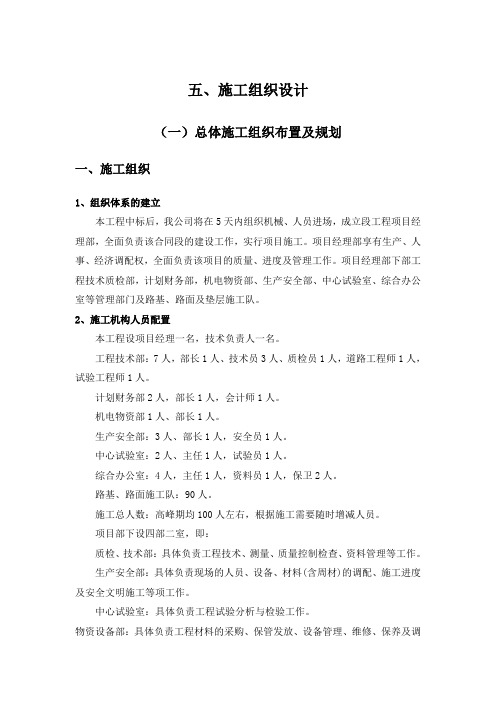 五、施工组织设计

（一）总体施工组织布置及规划

一、施工组织

1、组织体系的建立

本工程中标后，我公司将在5天内组织机械、人员进场，成立段工程项目经理部，全面负责该合同段的建设工作，实行项目施工。项目经理部享有生产、人事、经济调配权，全面负责该项目的质量、进度及管理工作。项目经理部下部工程技术质检部，计划财务部，机电物资部、生产安全部、中心试验室、综合办公室等管理部门及路基、路面及垫层施工队。

2、施工机构人员配置

本工程设项目经理一名，技术负责人一名。

工程技术部：7人，部长1人、技术员3人、质检员1人，道路工程师1人，试验工程师1人。

计划财务部2人，部长1人，会计师1人。

机电物资部1人、部长1人。

生产安全部：3人、部长1人，安全员1人。

中心试验室：2人、主任1人，试验员1人。

综合办公室：4人，主任1人，资料员1人，保卫2人。

路基、路面施工队：90人。

施工总人数：高峰期均100人左右，根据施工需要随时增减人员。

项目部下设四部二室，即：

质检、技术部：具体负责工程技术、测量、质量控制检查、资料管理等工作。

生产安全部：具体负责现场的人员、设备、材料(含周材)的调配、施工进度及安全文明施工等项工作。

中心试验室：具体负责工程试验分析与检验工作。

物资设备部：具体负责工程材料的采购、保管发放、设备管理、维修、保养及调